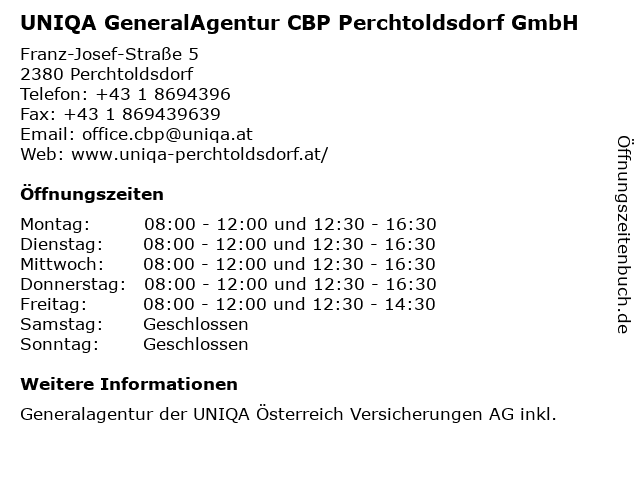 UNIQA GeneralAgentur CBP Perchtoldsdorf GmbH

Franz-Josef-Straße 5
2380 Perchtoldsdorf
Telefon: +43 1 8694396
Fax: +43 1 869439639
Email: office.cbp@uniqa.at
Web: www.uniqa-perchtoldsdorf.at/

Öffnungszeiten

| | |
|---|---|
| Montag: | 08:00 - 12:00 und 12:30 - 16:30 |
| Dienstag: | 08:00 - 12:00 und 12:30 - 16:30 |
| Mittwoch: | 08:00 - 12:00 und 12:30 - 16:30 |
| Donnerstag: | 08:00 - 12:00 und 12:30 - 16:30 |
| Freitag: | 08:00 - 12:00 und 12:30 - 14:30 |
| Samstag: | Geschlossen |
| Sonntag: | Geschlossen |

Weitere Informationen

Generalagentur der UNIQA Österreich Versicherungen AG inkl.

Öffnungszeitenbuch.de